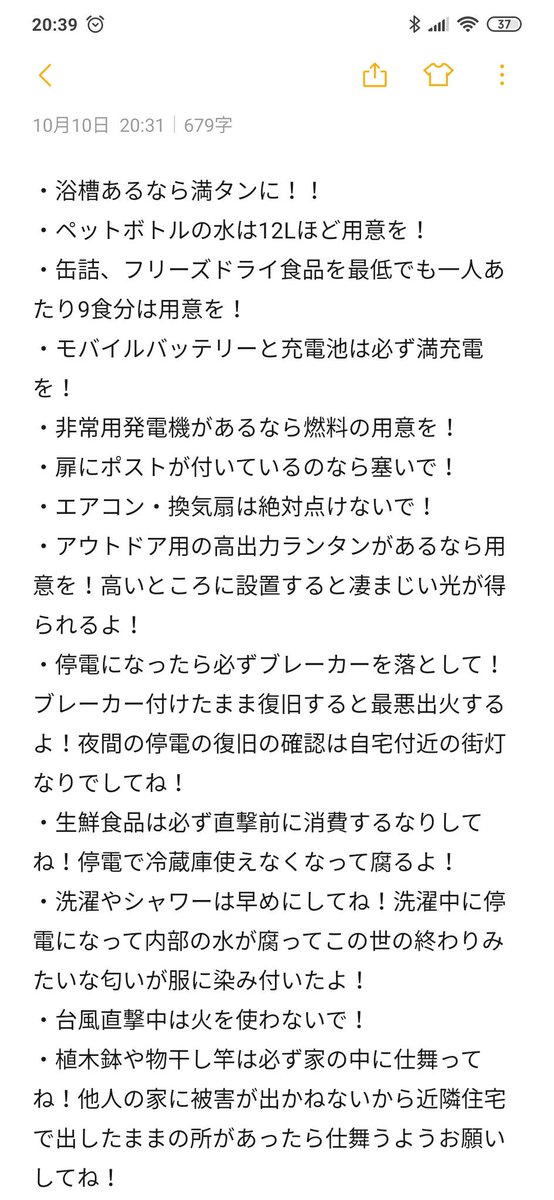 20:39

37

10月10日 20:31 | 679字

・浴槽あるなら満タンに！！
・ペットボトルの水は12Lほど用意を！
・缶詰、フリーズドライ食品を最低でも一人あたり9食分は用意を！
・モバイルバッテリーと充電池は必ず満充電を！
・非常用発電機があるなら燃料の用意を！
・扉にポストが付いているのなら塞いで！
・エアコン・換気扇は絶対点けないで！
・アウトドア用の高出力ランタンがあるなら用意を！高いところに設置すると凄まじい光が得られるよ！
・停電になったら必ずブレーカーを落として！ブレーカー付けたまま復旧すると最悪出火するよ！夜間の停電の復旧の確認は自宅付近の街灯なりでしてね！
・生鮮食品は必ず直撃前に消費するなりしてね！停電で冷蔵庫使えなくなって腐るよ！
・洗濯やシャワーは早めにしてね！洗濯中に停電になって内部の水が腐ってこの世の終わりみたいな匂いが服に染み付いたよ！
・台風直撃中は火を使わないで！
・植木鉢や物干し竿は必ず家の中に仕舞ってね！他人の家に被害が出かねないから近隣住宅で出したままの所があったら仕舞うようお願いしてね！